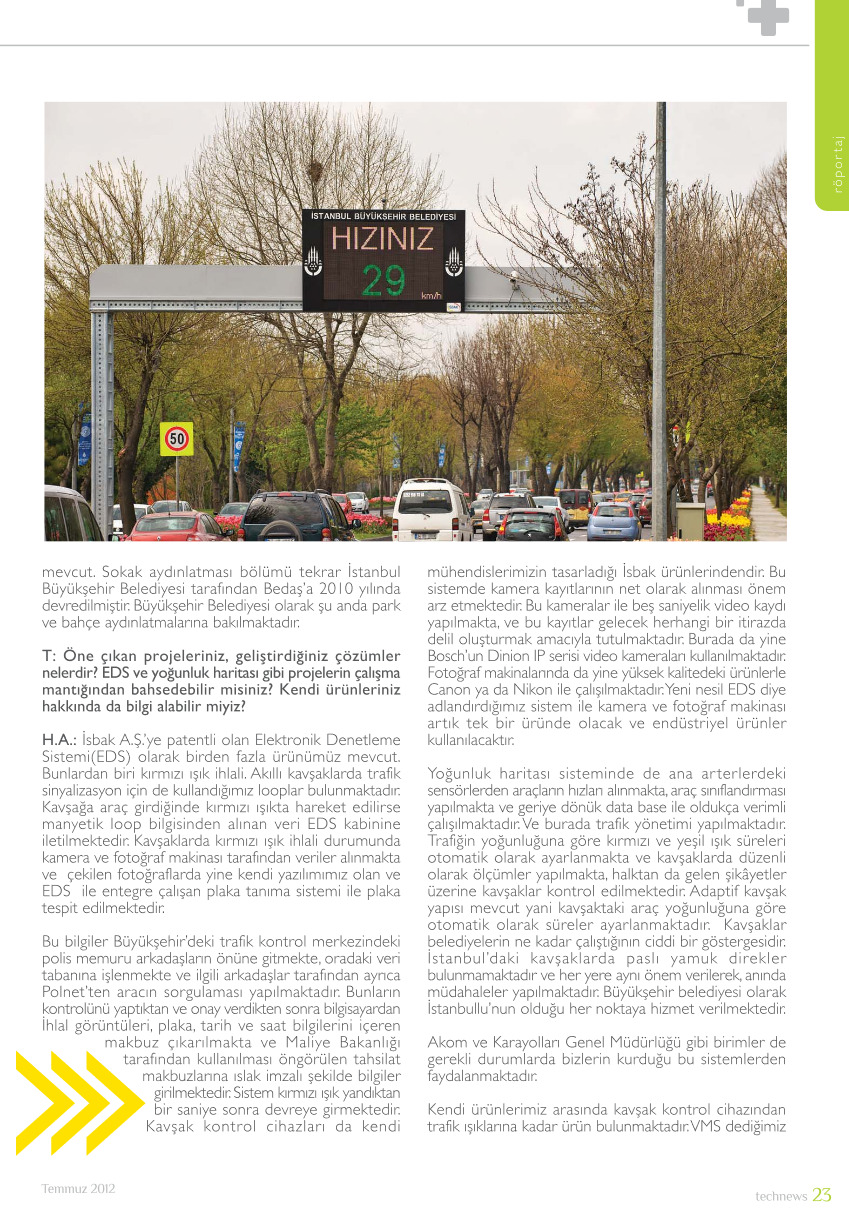 röportaj

İSTANBUL BÜYÜKŞEHİR BELEDİYESİ
HIZINIZ
29
km/h

50

mevcut. Sokak aydınlatması bölümü tekrar İstanbul Büyükşehir Belediyesi tarafından Bedaş'a 2010 yılında devredilmiştir. Büyükşehir Belediyesi olarak şu anda park ve bahçe aydınlatmalarına bakılmaktadır.

T: Öne çıkan projeleriniz, geliştirdiğiniz çözümler nelerdir? EDS ve yoğunluk haritası gibi projelerin çalışma mantığından bahsedebilir misiniz? Kendi ürünleriniz hakkında da bilgi alabilir miyiz?

H.A.: İsbak A.Ş.'ye patentli olan Elektronik Denetleme Sistemi(EDS) olarak birden fazla ürünümüz mevcut. Bunlardan biri kırmızı ışık ihlali. Akıllı kavşaklarda trafik sinyalizasyon için de kullandığımız looplar bulunmaktadır. Kavşağa araç girdiğinde kırmızı ışıkta hareket edilirse manyetik loop bilgisinden alınan veri EDS kabinine iletilmektedir. Kavşaklarda kırmızı ışık ihlali durumunda kamera ve fotoğraf makinası tarafından veriler alınmakta ve çekilen fotoğraflarda yine kendi yazılımımız olan ve EDS ile entegre çalışan plaka tanıma sistemi ile plaka tespit edilmektedir.

Bu bilgiler Büyükşehir'deki trafik kontrol merkezindeki polis memuru arkadaşların önüne gitmekte, oradaki veri tabanına işlenmekte ve ilgili arkadaşlar tarafından ayrıca Polnet'ten aracın sorgulaması yapılmaktadır. Bunların kontrolünü yaptıktan ve onay verdikten sonra bilgisayardan İhlal görüntüleri, plaka, tarih ve saat bilgilerini içeren makbuz çıkarılmakta ve Maliye Bakanlığı tarafından kullanılması öngörülen tahsilat makbuzlarına ıslak imzalı şekilde bilgiler girilmektedir. Sistem kırmızı ışık yandıktan bir saniye sonra devreye girmektedir. Kavşak kontrol cihazları da kendi mühendislerimizin tasarladığı İsbak ürünlerindendir. Bu sistemde kamera kayıtlarının net olarak alınması önem arz etmektedir. Bu kameralar ile beş saniyelik video kaydı yapılmakta, ve bu kayıtlar gelecek herhangi bir itirazda delil oluşturmak amacıyla tutulmaktadır. Burada da yine Bosch'un Dinion IP serisi video kameraları kullanılmaktadır. Fotoğraf makinalarında da yine yüksek kalitedeki ürünlerle Canon ya da Nikon ile çalışılmaktadır. Yeni nesil EDS diye adlandırdığımız sistem ile kamera ve fotoğraf makinası artık tek bir üründe olacak ve endüstriyel ürünler kullanılacaktır.

Yoğunluk haritası sisteminde de ana arterlerdeki sensörlerden araçların hızları alınmakta, araç sınıflandırması yapılmakta ve geriye dönük data base ile oldukça verimli çalışılmaktadır. Ve burada trafik yönetimi yapılmaktadır. Trafiğin yoğunluğuna göre kırmızı ve yeşil ışık süreleri otomatik olarak ayarlanmakta ve kavşaklarda düzenli olarak ölçümler yapılmakta, halktan da gelen şikâyetler üzerine kavşaklar kontrol edilmektedir. Adaptif kavşak yapısı mevcut yani kavşaktaki araç yoğunluğuna göre otomatik olarak süreler ayarlanmaktadır. Kavşaklar belediyelerin ne kadar çalıştığının ciddi bir göstergesidir. İstanbul'daki kavşaklarda paslı yamuk direkler bulunmamaktadır ve her yere aynı önem verilerek, anında müdahaleler yapılmaktadır. Büyükşehir belediyesi olarak İstanbullu'nun olduğu her noktaya hizmet verilmektedir.

Akom ve Karayolları Genel Müdürlüğü gibi birimler de gerekli durumlarda bizlerin kurduğu bu sistemlerden faydalanmaktadır.

Kendi ürünlerimiz arasında kavşak kontrol cihazından trafik ışıklarına kadar ürün bulunmaktadır. VMS dediğimiz

Temmuz 2012

technews 23